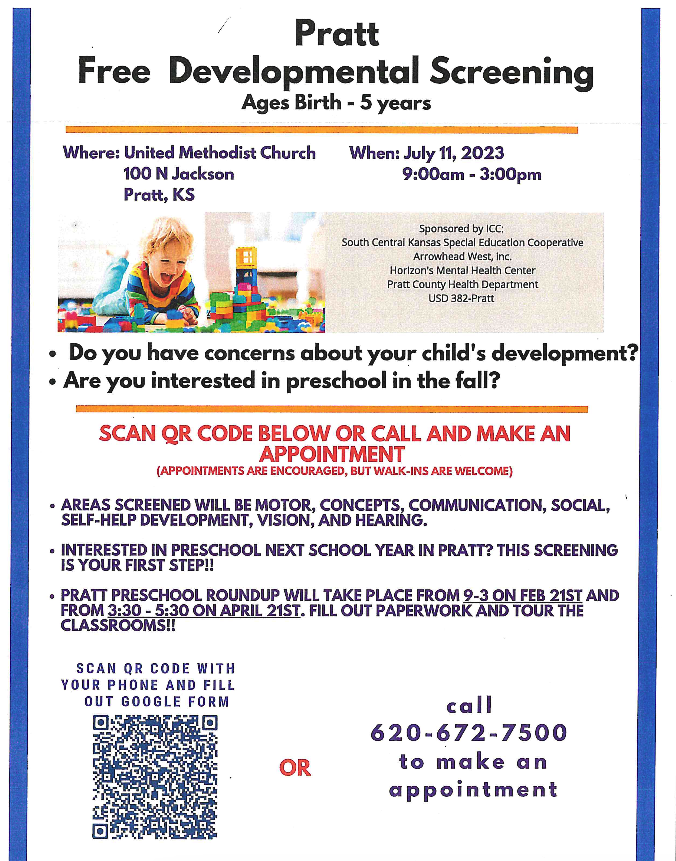 Pratt
Free Developmental Screening
Ages Birth - 5 years

Where: United Methodist Church
100 N Jackson
Pratt, KS

When: July 11, 2023
9:00am - 3:00pm

Sponsored by ICC:
South Central Kansas Special Education Cooperative
Arrowhead West, Inc.
Horizon's Mental Health Center
Pratt County Health Department
USD 382-Pratt

• Do you have concerns about your child's development?
• Are you interested in preschool in the fall?

SCAN QR CODE BELOW OR CALL AND MAKE AN APPOINTMENT
(APPOINTMENTS ARE ENCOURAGED, BUT WALK-INS ARE WELCOME)

• AREAS SCREENED WILL BE MOTOR, CONCEPTS, COMMUNICATION, SOCIAL, SELF-HELP DEVELOPMENT, VISION, AND HEARING.

• INTERESTED IN PRESCHOOL NEXT SCHOOL YEAR IN PRATT? THIS SCREENING IS YOUR FIRST STEP!!

• PRATT PRESCHOOL ROUNDUP WILL TAKE PLACE FROM 9-3 ON FEB 21ST AND FROM 3:30 - 5:30 ON APRIL 21ST. FILL OUT PAPERWORK AND TOUR THE CLASSROOMS!!

SCAN QR CODE WITH YOUR PHONE AND FILL OUT GOOGLE FORM

OR

call
620-672-7500
to make an
appointment